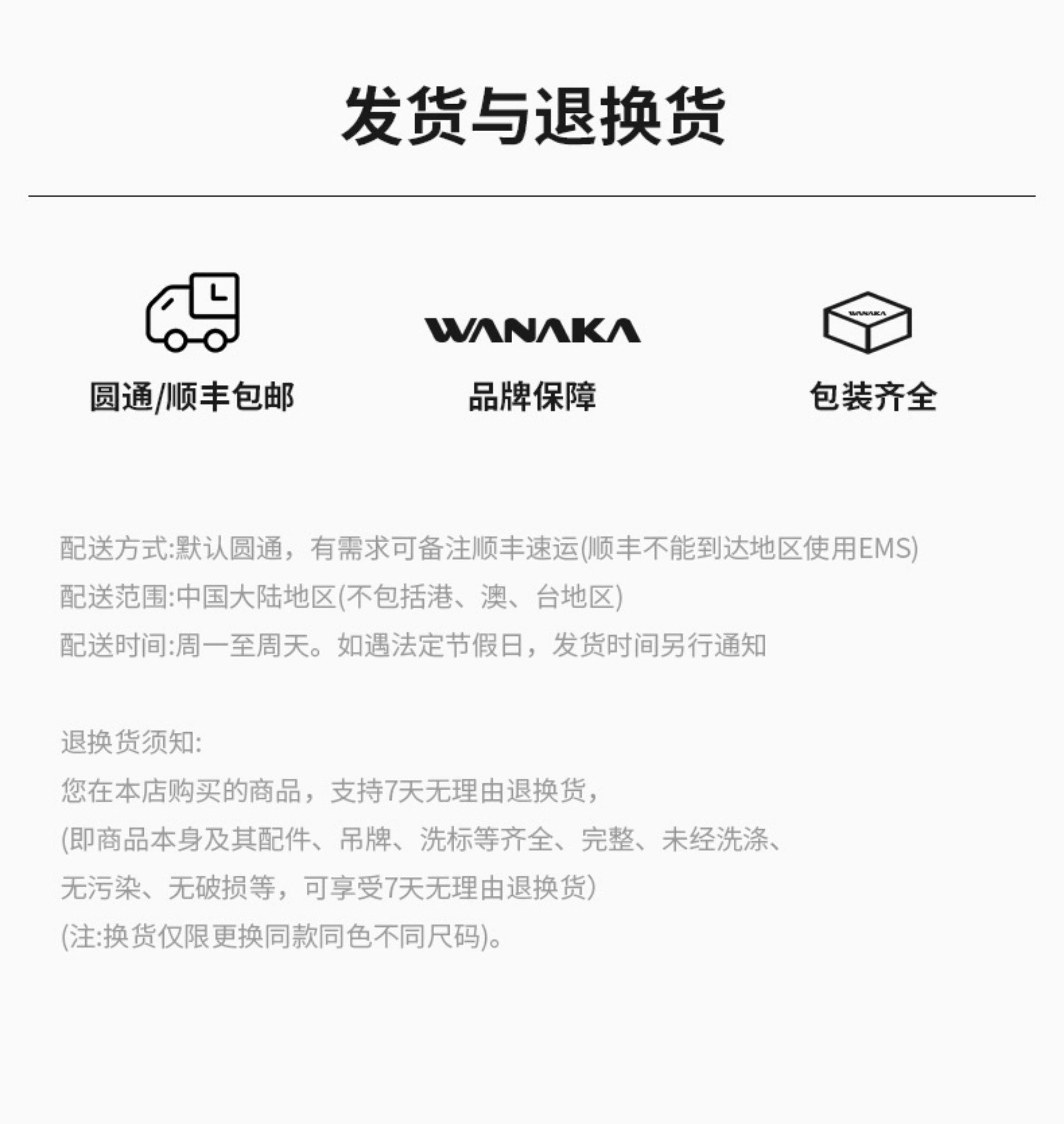 发货与退换货

圆通/顺丰包邮

WANAKA

品牌保障

包装齐全

配送方式:默认圆通，有需求可备注顺丰速运(顺丰不能到达地区使用EMS)

配送范围:中国大陆地区(不包括港、澳、台地区)

配送时间:周一至周天。如遇法定节假日，发货时间另行通知

退换货须知:

您在本店购买的商品，支持7天无理由退换货，

(即商品本身及其配件、吊牌、洗标等齐全、完整、未经洗涤、

无污染、无破损等，可享受7天无理由退换货)

(注:换货仅限更换同款同色不同尺码)。